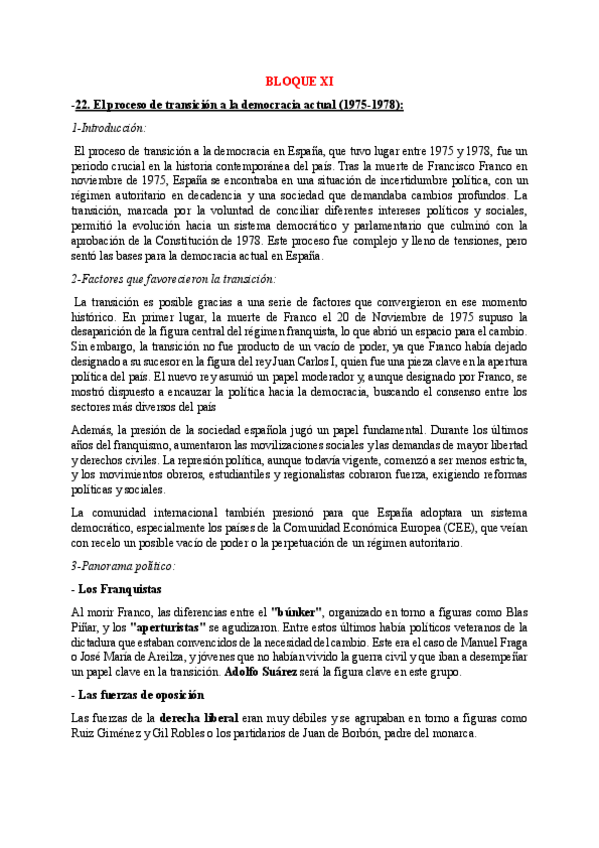 BLOQUE XI

-22. El proceso de transición a la democracia actual (1975-1978):

1-Introducción:

El proceso de transición a la democracia en España, que tuvo lugar entre 1975 y 1978, fue un periodo crucial en la historia contemporánea del país. Tras la muerte de Francisco Franco en noviembre de 1975, España se encontraba en una situación de incertidumbre política, con un régimen autoritario en decadencia y una sociedad que demandaba cambios profundos. La transición, marcada por la voluntad de conciliar diferentes intereses políticos y sociales, permitió la evolución hacia un sistema democrático y parlamentario que culminó con la aprobación de la Constitución de 1978. Este proceso fue complejo y lleno de tensiones, pero sentó las bases para la democracia actual en España.

2-Factores que favorecieron la transición:

La transición es posible gracias a una serie de factores que convergieron en ese momento histórico. En primer lugar, la muerte de Franco el 20 de Noviembre de 1975 supuso la desaparición de la figura central del régimen franquista, lo que abrió un espacio para el cambio. Sin embargo, la transición no fue producto de un vacío de poder, ya que Franco había dejado designado a su sucesor en la figura del rey Juan Carlos I, quien fue una pieza clave en la apertura política del país. El nuevo rey asumió un papel moderador y, aunque designado por Franco, se mostró dispuesto a encauzar la política hacia la democracia, buscando el consenso entre los sectores más diversos del país

Además, la presión de la sociedad española jugó un papel fundamental. Durante los últimos años del franquismo, aumentaron las movilizaciones sociales y las demandas de mayor libertad y derechos civiles. La represión política, aunque todavía vigente, comenzó a ser menos estricta, y los movimientos obreros, estudiantiles y regionalistas cobraron fuerza, exigiendo reformas políticas y sociales.

La comunidad internacional también presionó para que España adoptara un sistema democrático, especialmente los países de la Comunidad Económica Europea (CEE), que veían con recelo un posible vacío de poder o la perpetuación de un régimen autoritario.

3-Panorama político:

- Los Franquistas

Al morir Franco, las diferencias entre el "búnker", organizado en torno a figuras como Blas Piñar, y los "aperturistas" se agudizaron. Entre estos últimos había políticos veteranos de la dictadura que estaban convencidos de la necesidad del cambio. Este era el caso de Manuel Fraga o José María de Areilza, y jóvenes que no habían vivido la guerra civil y que iban a desempeñar un papel clave en la transición. Adolfo Suárez será la figura clave en este grupo.

- Las fuerzas de oposición

Las fuerzas de la derecha liberal eran muy débiles y se agrupaban en torno a figuras como Ruiz Giménez y Gil Robles o los partidarios de Juan de Borbón, padre del monarca.